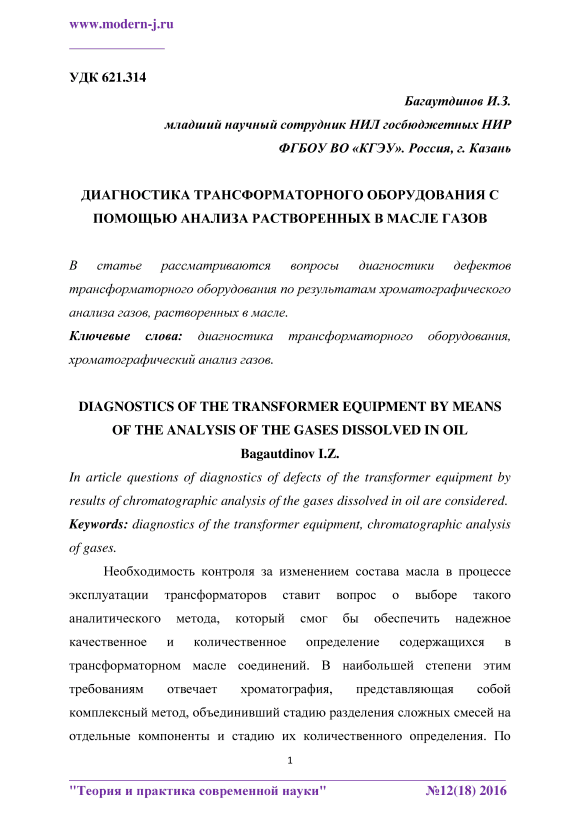 www.modern-j.ru

УДК 621.314

Багаутдинов И.З.
младший научный сотрудник НИЛ госбюджетных НИР
ФГБОУ ВО «КГЭУ». Россия, г. Казань

ДИАГНОСТИКА ТРАНСФОРМАТОРНОГО ОБОРУДОВАНИЯ С ПОМОЩЬЮ АНАЛИЗА РАСТВОРЕННЫХ В МАСЛЕ ГАЗОВ

В статье рассматриваются вопросы диагностики дефектов трансформаторного оборудования по результатам хроматографического анализа газов, растворенных в масле.
Ключевые слова: диагностика трансформаторного оборудования, хроматографический анализ газов.

DIAGNOSTICS OF THE TRANSFORMER EQUIPMENT BY MEANS OF THE ANALYSIS OF THE GASES DISSOLVED IN OIL
Bagautdinov I.Z.
In article questions of diagnostics of defects of the transformer equipment by results of chromatographic analysis of the gases dissolved in oil are considered.
Keywords: diagnostics of the transformer equipment, chromatographic analysis of gases.

Необходимость контроля за изменением состава масла в процессе эксплуатации трансформаторов ставит вопрос о выборе такого аналитического метода, который смог бы обеспечить надежное качественное и количественное определение содержащихся в трансформаторном масле соединений. В наибольшей степени этим требованиям отвечает хроматография, представляющая собой комплексный метод, объединивший стадию разделения сложных смесей на отдельные компоненты и стадию их количественного определения. По

1

"Теория и практика современной науки" №12(18) 2016